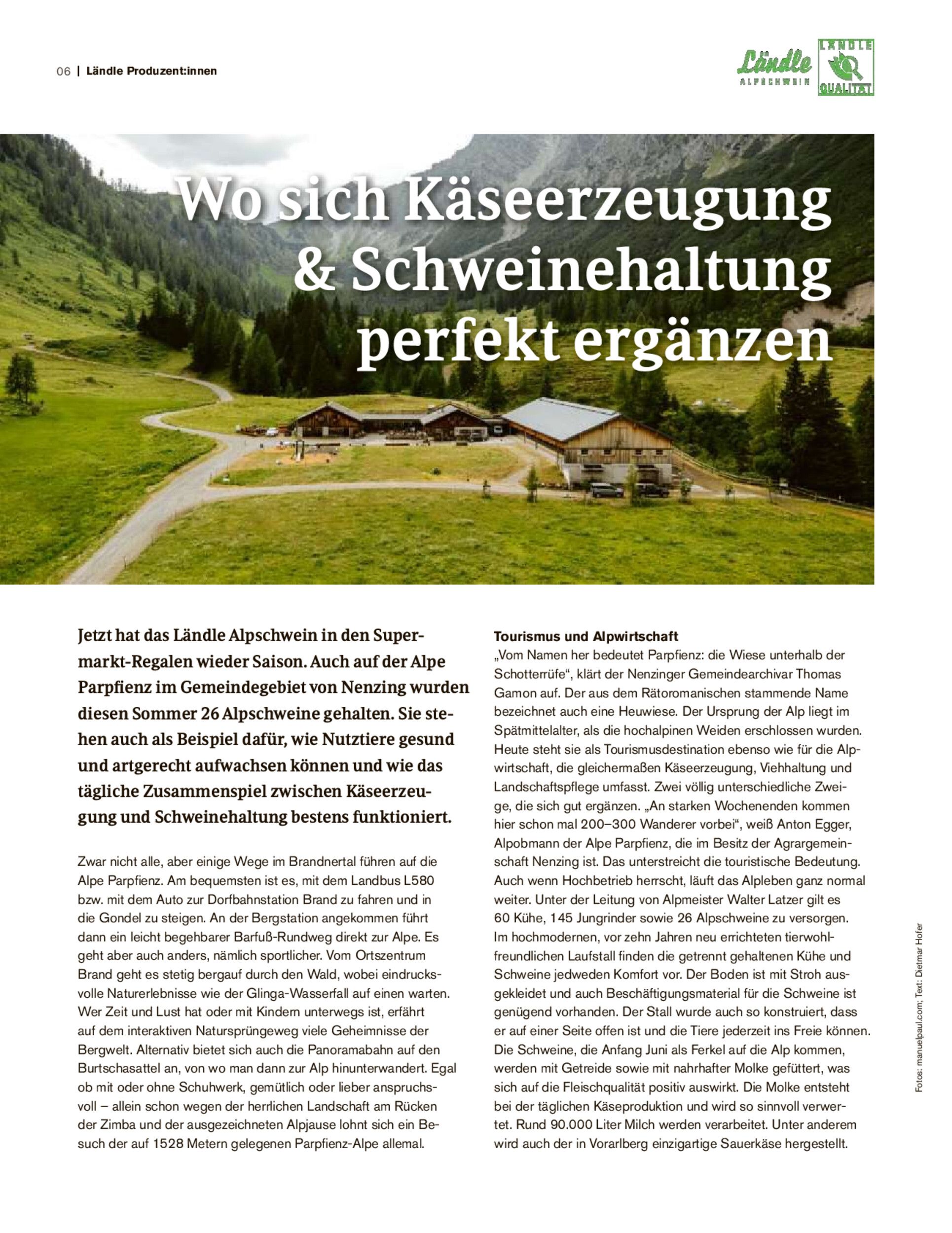 06 | Ländle Produzent:innen

Ländle ALPSCHWEIN

LÄNDLE QUALITÄT

Wo sich Käseerzeugung & Schweinehaltung perfekt ergänzen

Jetzt hat das Ländle Alpschwein in den Supermarkt-Regalen wieder Saison. Auch auf der Alpe Parpfienz im Gemeindegebiet von Nenzing wurden diesen Sommer 26 Alpschweine gehalten. Sie stehen auch als Beispiel dafür, wie Nutztiere gesund und artgerecht aufwachsen können und wie das tägliche Zusammenspiel zwischen Käseerzeugung und Schweinehaltung bestens funktioniert.

Zwar nicht alle, aber einige Wege im Brandnertal führen auf die Alpe Parpfienz. Am bequemsten ist es, mit dem Landbus L580 bzw. mit dem Auto zur Dorfbahnstation Brand zu fahren und in die Gondel zu steigen. An der Bergstation angekommen führt dann ein leicht begehbarer Barfuß-Rundweg direkt zur Alpe. Es geht aber auch anders, nämlich sportlicher. Vom Ortszentrum Brand geht es stetig bergauf durch den Wald, wobei eindrucksvolle Naturerlebnisse wie der Glinga-Wasserfall auf einen warten. Wer Zeit und Lust hat oder mit Kindern unterwegs ist, erfährt auf dem interaktiven Natursprüngeweg viele Geheimnisse der Bergwelt. Alternativ bietet sich auch die Panoramabahn auf den Burtschasattel an, von wo man dann zur Alp hinunterwandert. Egal ob mit oder ohne Schuhwerk, gemütlich oder lieber anspruchsvoll – allein schon wegen der herrlichen Landschaft am Rücken der Zimba und der ausgezeichneten Alpjause lohnt sich ein Besuch der auf 1528 Metern gelegenen Parpfienz-Alpe allemal.

Tourismus und Alpwirtschaft
„Vom Namen her bedeutet Parpfienz: die Wiese unterhalb der Schotterrüfe“, klärt der Nenzinger Gemeindearchivar Thomas Gamon auf. Der aus dem Rätoromanischen stammende Name bezeichnet auch eine Heuwiese. Der Ursprung der Alp liegt im Spätmittelalter, als die hochalpinen Weiden erschlossen wurden. Heute steht sie als Tourismusdestination ebenso wie für die Alpwirtschaft, die gleichermaßen Käseerzeugung, Viehhaltung und Landschaftspflege umfasst. Zwei völlig unterschiedliche Zweige, die sich gut ergänzen. „An starken Wochenenden kommen hier schon mal 200–300 Wanderer vorbei“, weiß Anton Egger, Alpobmann der Alpe Parpfienz, die im Besitz der Agrargemeinschaft Nenzing ist. Das unterstreicht die touristische Bedeutung. Auch wenn Hochbetrieb herrscht, läuft das Alpleben ganz normal weiter. Unter der Leitung von Alpmeister Walter Latzer gilt es 60 Kühe, 145 Jungrinder sowie 26 Alpschweine zu versorgen. Im hochmodernen, vor zehn Jahren neu errichteten tierwohlfreundlichen Laufstall finden die getrennt gehaltenen Kühe und Schweine jedweden Komfort vor. Der Boden ist mit Stroh ausgekleidet und auch Beschäftigungsmaterial für die Schweine ist genügend vorhanden. Der Stall wurde auch so konstruiert, dass er auf einer Seite offen ist und die Tiere jederzeit ins Freie können. Die Schweine, die Anfang Juni als Ferkel auf die Alp kommen, werden mit Getreide sowie mit nahrhafter Molke gefüttert, was sich auf die Fleischqualität positiv auswirkt. Die Molke entsteht bei der täglichen Käseproduktion und wird so sinnvoll verwertet. Rund 90.000 Liter Milch werden verarbeitet. Unter anderem wird auch der in Vorarlberg einzigartige Sauerkäse hergestellt.

Fotos: manuelpaul.com; Text: Dietmar Hofer